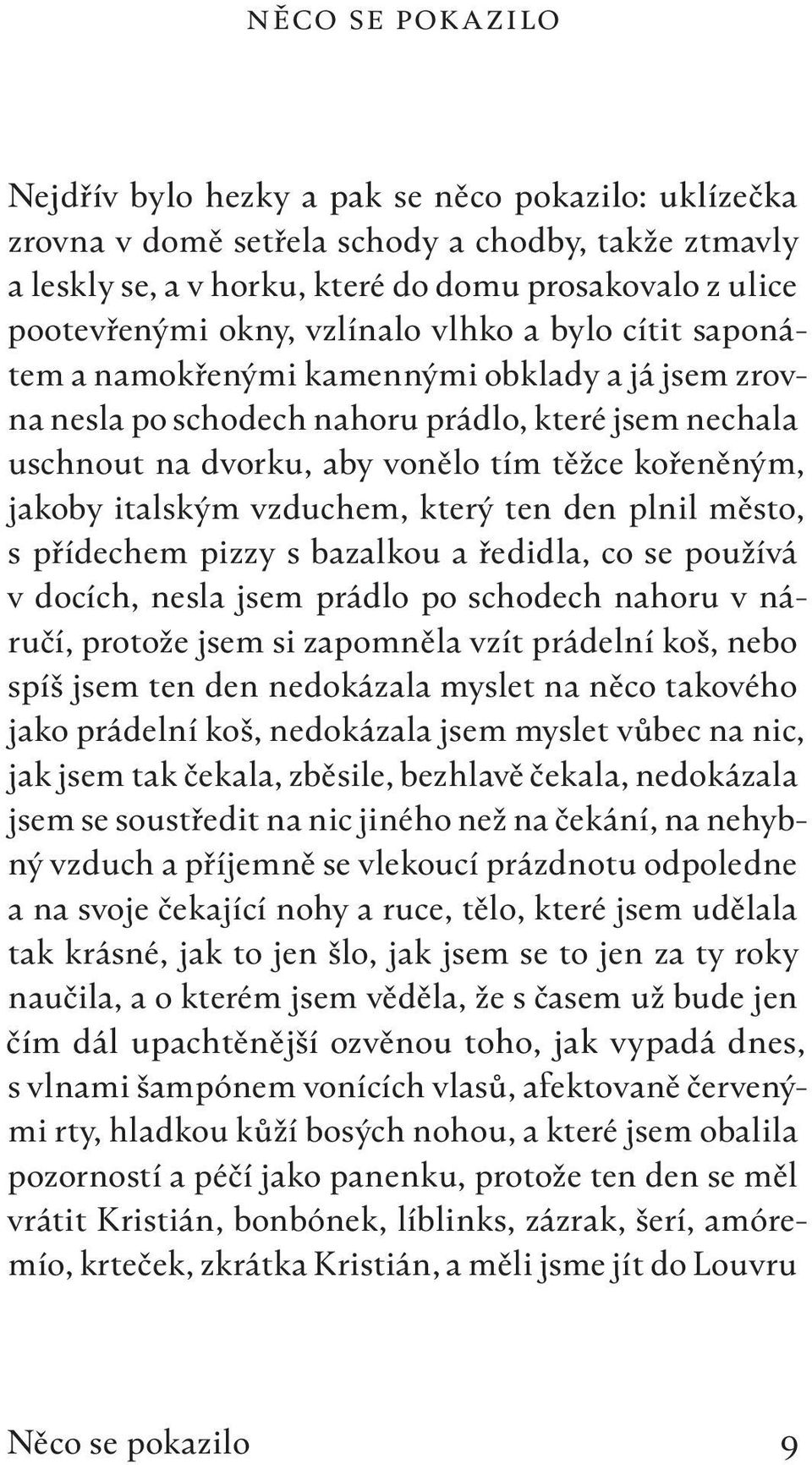 NĚCO SE POKAZILO

Nejdřív bylo hezky a pak se něco pokazilo: uklízečka zrovna v domě setřela schody a chodby, takže ztmavly a leskly se, a v horku, které do domu prosakovalo z ulice pootevřenými okny, vzlínalo vlhko a bylo cítit saponátem a namokřenými kamennými obklady a já jsem zrovna nesla po schodech nahoru prádlo, které jsem nechala uschnout na dvorku, aby vonělo tím těžce kořeněným, jakoby italským vzduchem, který ten den plnil město, s přídechem pizzy s bazalkou a ředidla, co se používá v docích, nesla jsem prádlo po schodech nahoru v náručí, protože jsem si zapomněla vzít prádelní koš, nebo spíš jsem ten den nedokázala myslet na něco takového jako prádelní koš, nedokázala jsem myslet vůbec na nic, jak jsem tak čekala, zběsile, bezhlavě čekala, nedokázala jsem se soustředit na nic jiného než na čekání, na nehybný vzduch a příjemně se vlekoucí prázdnotu odpoledne a na svoje čekající nohy a ruce, tělo, které jsem udělala tak krásné, jak to jen šlo, jak jsem se to jen za ty roky naučila, a o kterém jsem věděla, že s časem už bude jen čím dál upachtěnější ozvěnou toho, jak vypadá dnes, s vlnami šampónem vonících vlasů, afektovaně červenými rty, hladkou kůží bosých nohou, a které jsem obalila pozorností a péčí jako panenku, protože ten den se měl vrátit Kristián, bonbónek, líblinks, zázrak, šerí, amóremío, krteček, zkrátka Kristián, a měli jsme jít do Louvru

Něco se pokazilo 9